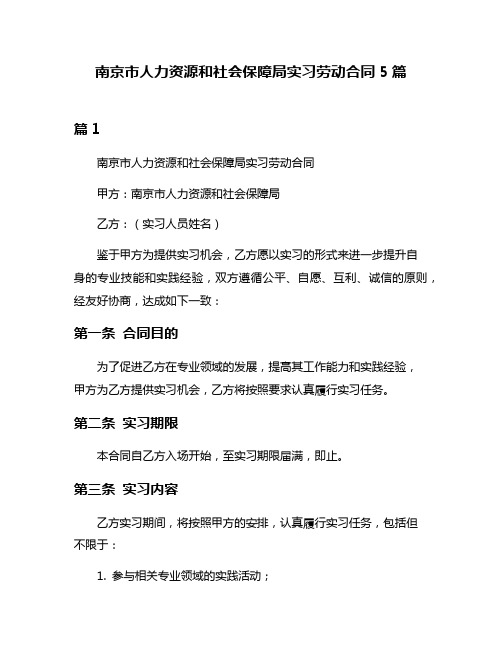 南京市人力资源和社会保障局实习劳动合同 5 篇

篇 1

南京市人力资源和社会保障局实习劳动合同

甲方：南京市人力资源和社会保障局

乙方：（实习人员姓名）

鉴于甲方为提供实习机会，乙方愿以实习的形式来进一步提升自身的专业技能和实践经验，双方遵循公平、自愿、互利、诚信的原则，经友好协商，达成如下一致：

第一条 合同目的

为了促进乙方在专业领域的发展，提高其工作能力和实践经验，甲方为乙方提供实习机会，乙方将按照要求认真履行实习任务。

第二条 实习期限

本合同自乙方入场开始，至实习期限届满，即止。

第三条 实习内容

乙方实习期间，将按照甲方的安排，认真履行实习任务，包括但不限于：

1. 参与相关专业领域的实践活动；